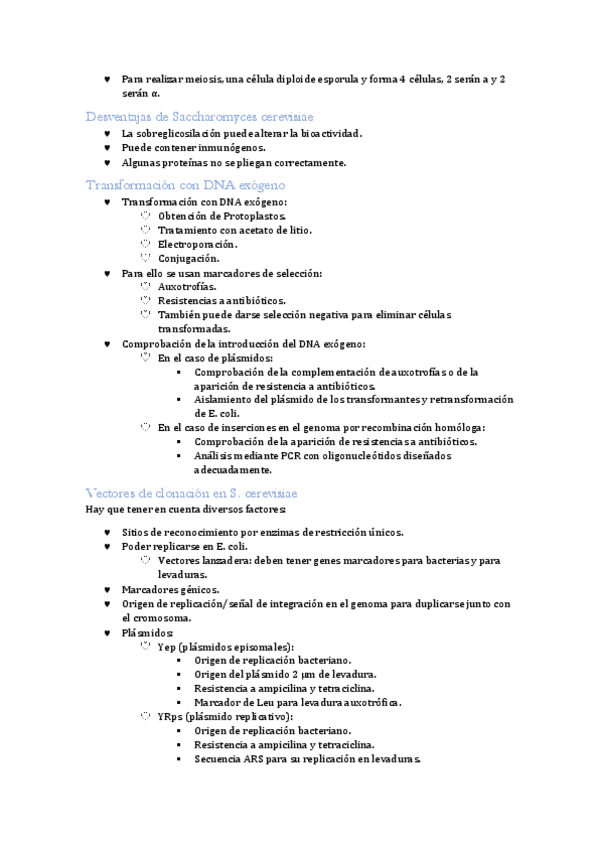 ♥ Para realizar meiosis, una célula diploide esporula y forma 4 células, 2 serán a y 2 serán α.

Desventajas de Saccharomyces cerevisiae

♥ La sobreglicosilación puede alterar la bioactividad.
♥ Puede contener inmunógenos.
♥ Algunas proteínas no se pliegan correctamente.

Transformación con DNA exógeno

♥ Transformación con DNA exógeno:
  ♡ Obtención de Protoplastos.
  ♡ Tratamiento con acetato de litio.
  ♡ Electroporación.
  ♡ Conjugación.
♥ Para ello se usan marcadores de selección:
  ♡ Auxotrofías.
  ♡ Resistencias a antibióticos.
  ♡ También puede darse selección negativa para eliminar células transformadas.
♥ Comprobación de la introducción del DNA exógeno:
  ♡ En el caso de plásmidos:
    ▪ Comprobación de la complementación de auxotrofías o de la aparición de resistencia a antibióticos.
    ▪ Aislamiento del plásmido de los transformantes y retransformación de E. coli.
  ♡ En el caso de inserciones en el genoma por recombinación homóloga:
    ▪ Comprobación de la aparición de resistencias a antibióticos.
    ▪ Análisis mediante PCR con oligonucleótidos diseñados adecuadamente.

Vectores de clonación en S. cerevisiae

Hay que tener en cuenta diversos factores:

♥ Sitios de reconocimiento por enzimas de restricción únicos.
♥ Poder replicarse en E. coli.
  ♡ Vectores lanzadera: deben tener genes marcadores para bacterias y para levaduras.
♥ Marcadores génicos.
♥ Origen de replicación/ señal de integración en el genoma para duplicarse junto con el cromosoma.
♥ Plásmidos:
  ♡ Yep (plásmidos episomales):
    ▪ Origen de replicación bacteriano.
    ▪ Origen del plásmido 2 μm de levadura.
    ▪ Resistencia a ampicilina y tetraciclina.
    ▪ Marcador de Leu para levadura auxotrófica.
  ♡ YRps (plásmido replicativo):
    ▪ Origen de replicación bacteriano.
    ▪ Resistencia a ampicilina y tetraciclina.
    ▪ Secuencia ARS para su replicación en levaduras.